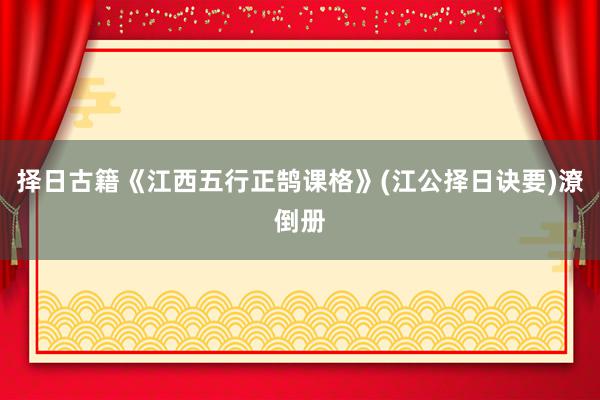 择日古籍《江西五行正鹄课格》(江公择日诀要)潦倒册